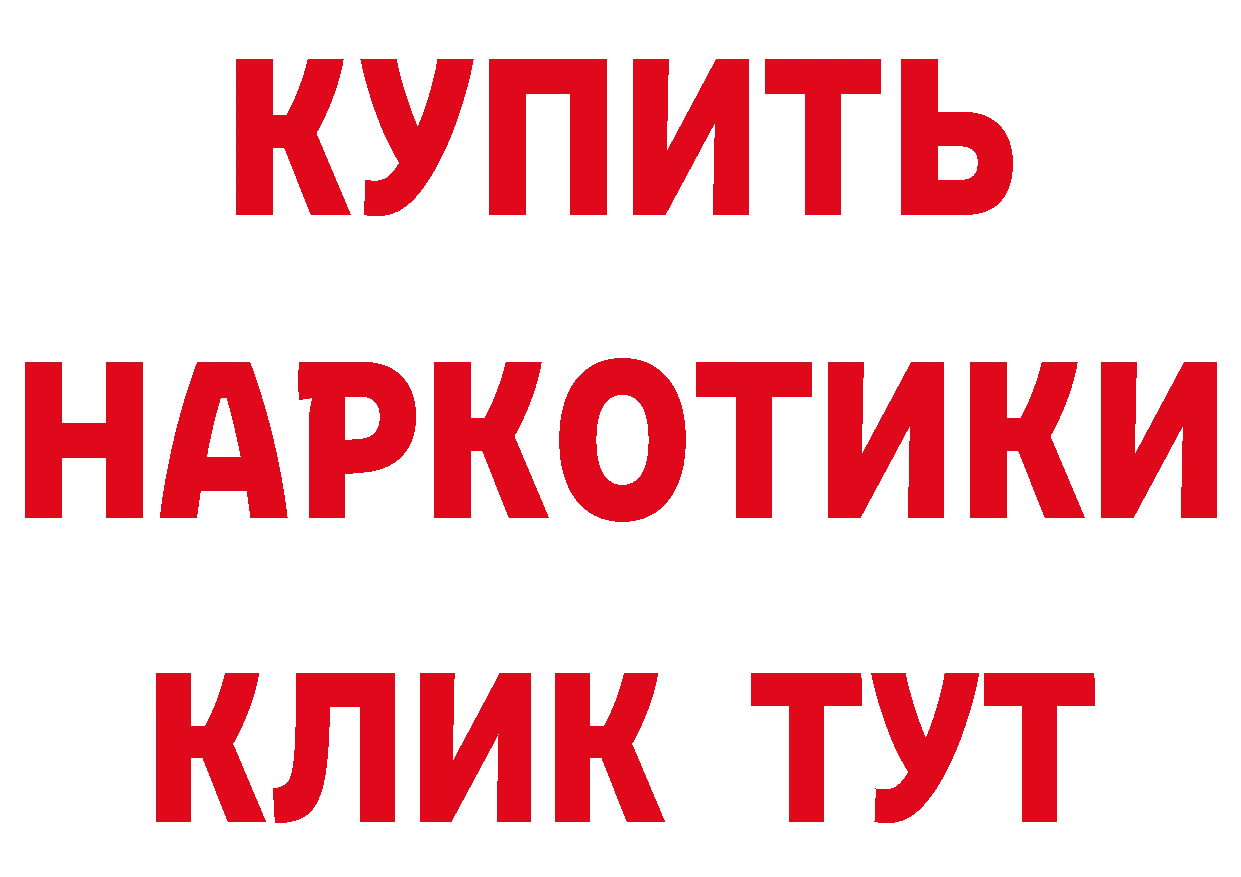 КУПИТЬ НАРКОТИКИ КЛИК ТУТ